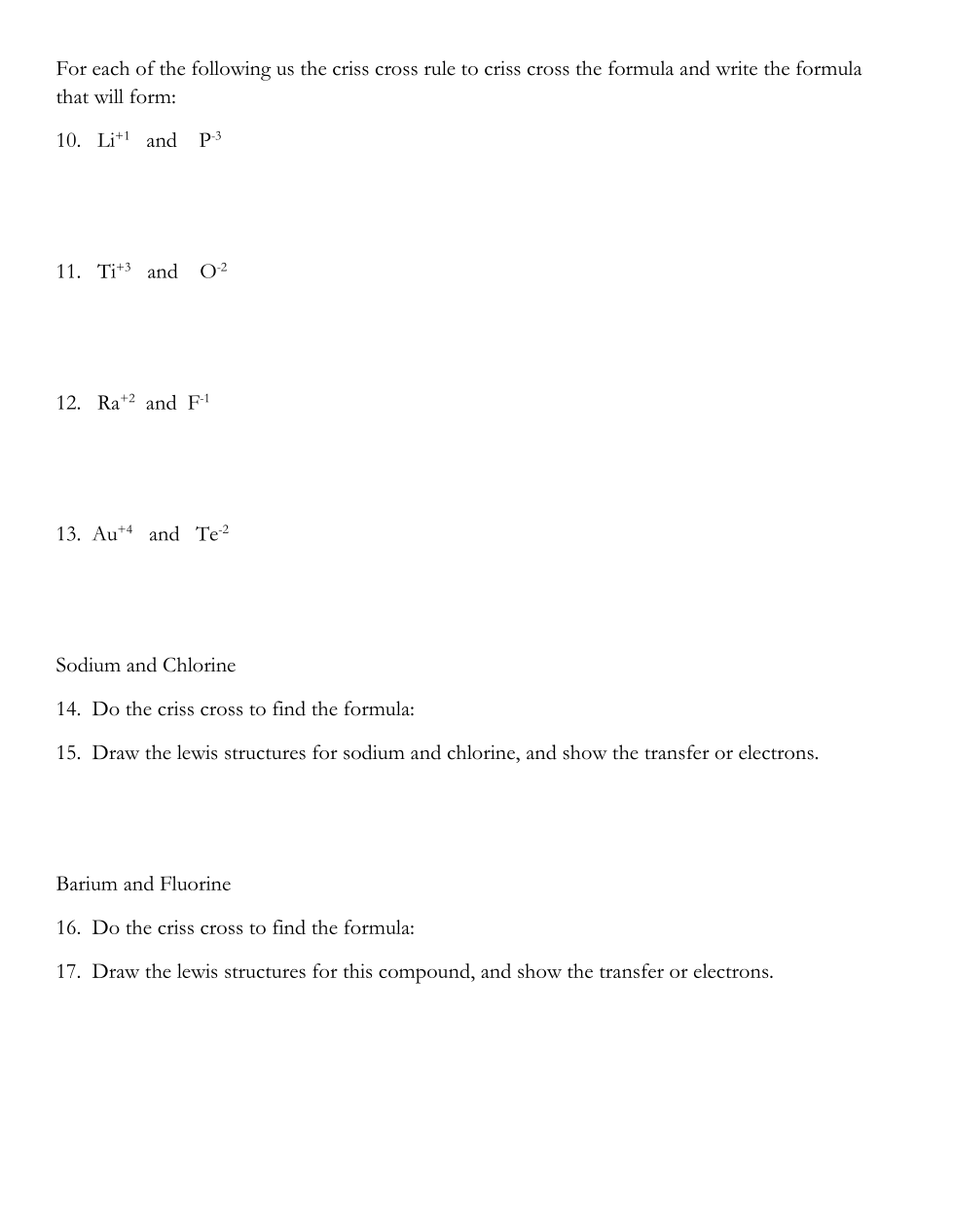 For each of the following us the criss cross rule to criss cross the formula and write the formula that will form:

10. $Li^{+1}$ and $P^{-3}$

11. $Ti^{+3}$ and $O^{-2}$

12. $Ra^{+2}$ and $F^{-1}$

13. $Au^{+4}$ and $Te^{-2}$

Sodium and Chlorine

14. Do the criss cross to find the formula:

15. Draw the lewis structures for sodium and chlorine, and show the transfer or electrons.

Barium and Fluorine

16. Do the criss cross to find the formula:

17. Draw the lewis structures for this compound, and show the transfer or electrons.